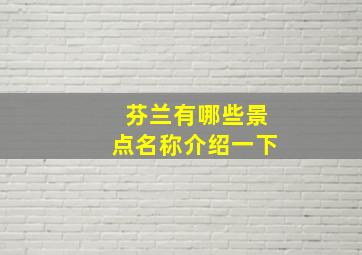 芬兰有哪些景点名称介绍一下